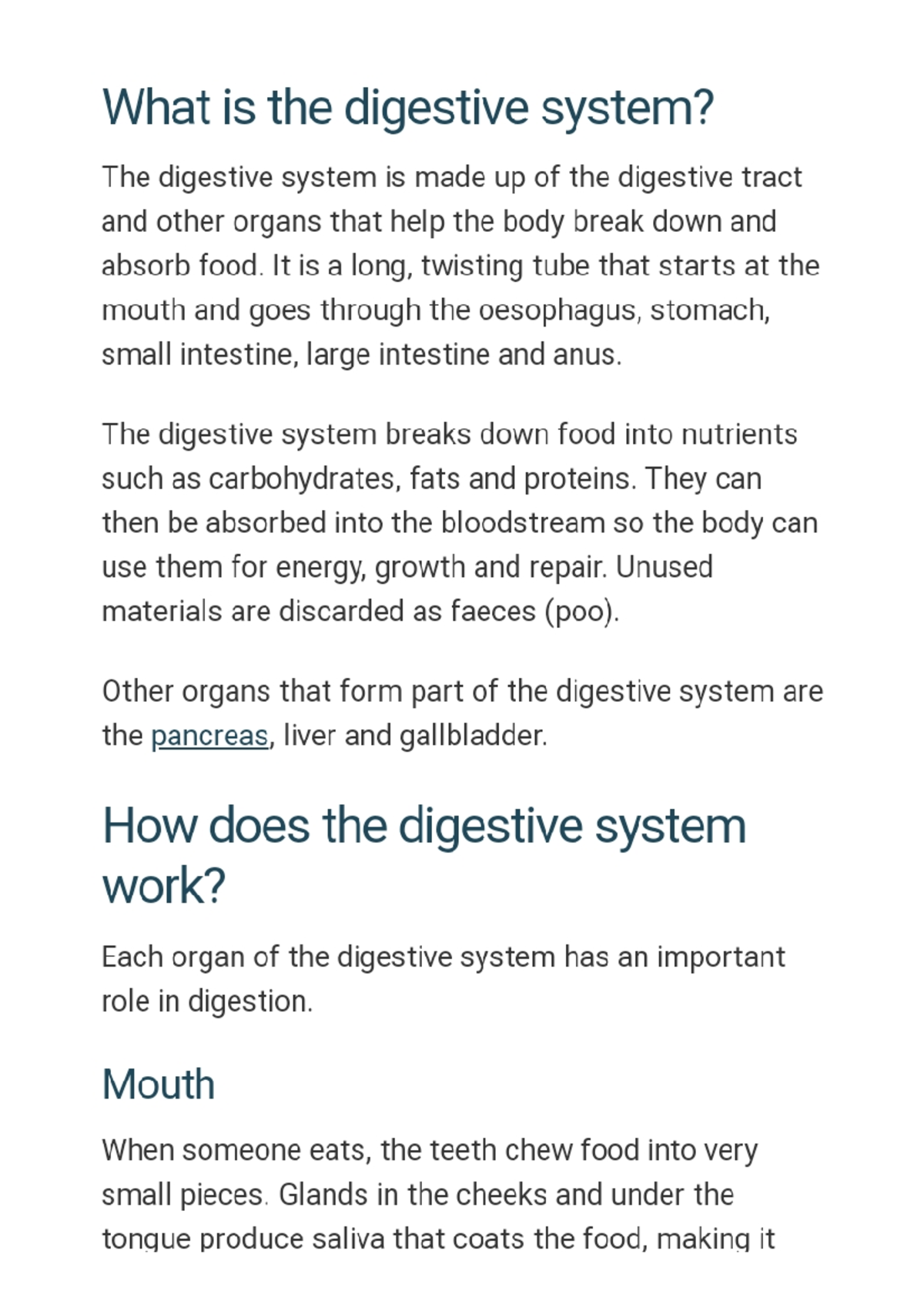 What is the digestive system?

The digestive system is made up of the digestive tract and other organs that help the body break down and absorb food. It is a long, twisting tube that starts at the mouth and goes through the oesophagus, stomach, small intestine, large intestine and anus.

The digestive system breaks down food into nutrients such as carbohydrates, fats and proteins. They can then be absorbed into the bloodstream so the body can use them for energy, growth and repair. Unused materials are discarded as faeces (poo).

Other organs that form part of the digestive system are the pancreas, liver and gallbladder.

How does the digestive system work?

Each organ of the digestive system has an important role in digestion.

Mouth

When someone eats, the teeth chew food into very small pieces. Glands in the cheeks and under the tongue produce saliva that coats the food, making it